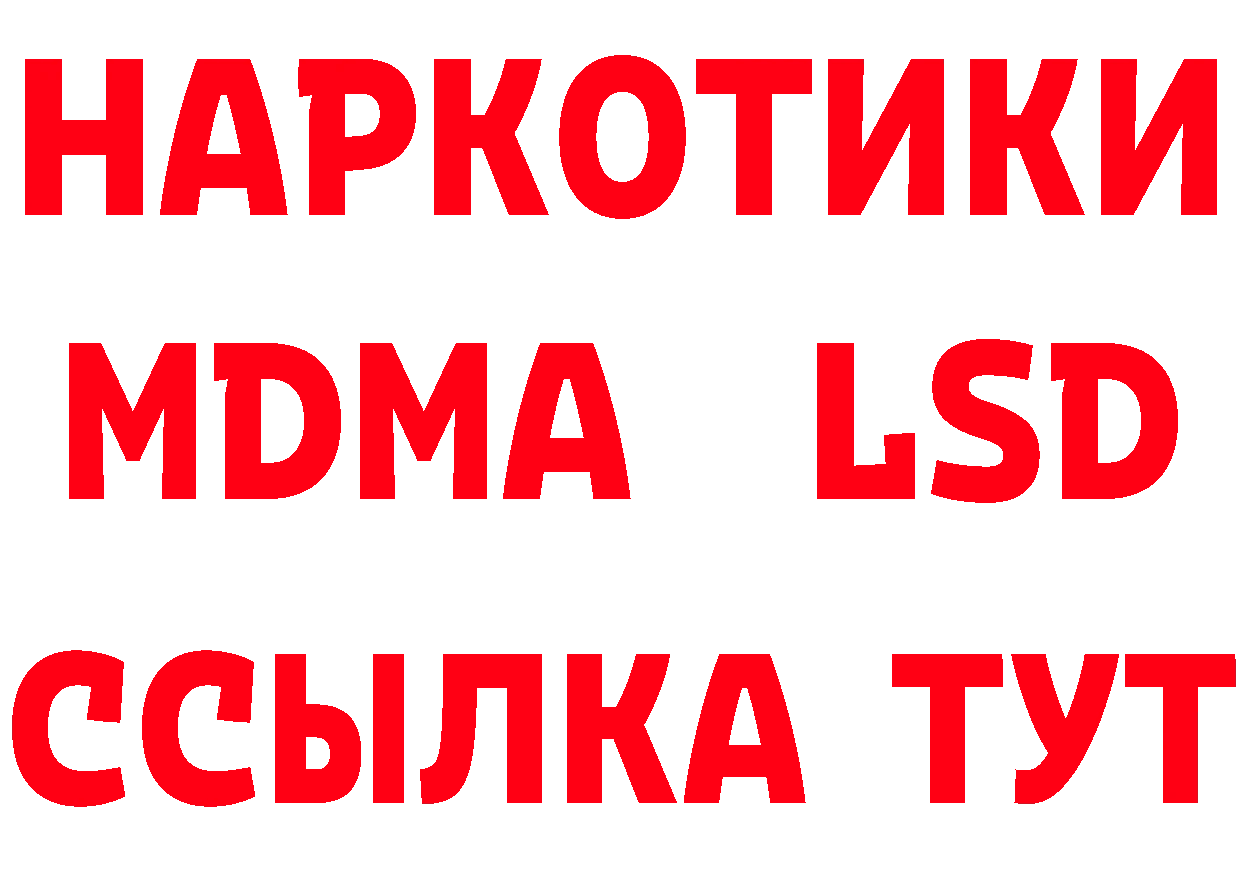 НАРКОТИКИ
MDMA LSD
ССЫЛКА ТУТ